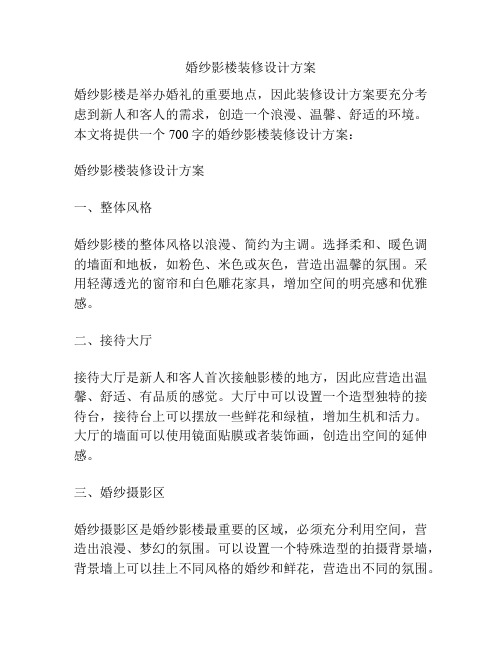 婚纱影楼装修设计方案

婚纱影楼是举办婚礼的重要地点，因此装修设计方案要充分考虑到新人和客人的需求，创造一个浪漫、温馨、舒适的环境。本文将提供一个 700 字的婚纱影楼装修设计方案：

婚纱影楼装修设计方案

一、整体风格

婚纱影楼的整体风格以浪漫、简约为主调。选择柔和、暖色调的墙面和地板，如粉色、米色或灰色，营造出温馨的氛围。采用轻薄透光的窗帘和白色雕花家具，增加空间的明亮感和优雅感。

二、接待大厅

接待大厅是新人和客人首次接触影楼的地方，因此应营造出温馨、舒适、有品质的感觉。大厅中可以设置一个造型独特的接待台，接待台上可以摆放一些鲜花和绿植，增加生机和活力。大厅的墙面可以使用镜面贴膜或者装饰画，创造出空间的延伸感。

三、婚纱摄影区

婚纱摄影区是婚纱影楼最重要的区域，必须充分利用空间，营造出浪漫、梦幻的氛围。可以设置一个特殊造型的拍摄背景墙，背景墙上可以挂上不同风格的婚纱和鲜花，营造出不同的氛围。